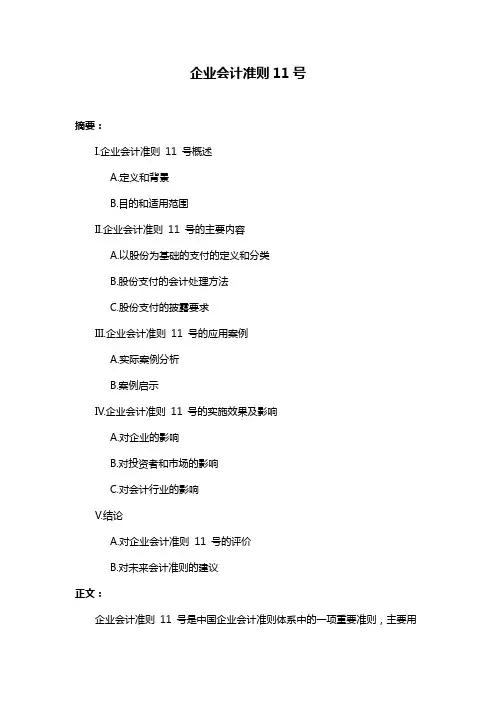 企业会计准则 11 号

摘要：

I.企业会计准则 11 号概述

A.定义和背景

B.目的和适用范围

II.企业会计准则 11 号的主要内容

A.以股份为基础的支付的定义和分类

B.股份支付的会计处理方法

C.股份支付的披露要求

III.企业会计准则 11 号的应用案例

A.实际案例分析

B.案例启示

IV.企业会计准则 11 号的实施效果及影响

A.对企业的影响

B.对投资者和市场的影响

C.对会计行业的影响

V.结论

A.对企业会计准则 11 号的评价

B.对未来会计准则的建议

正文：

企业会计准则 11 号是中国企业会计准则体系中的一项重要准则，主要用